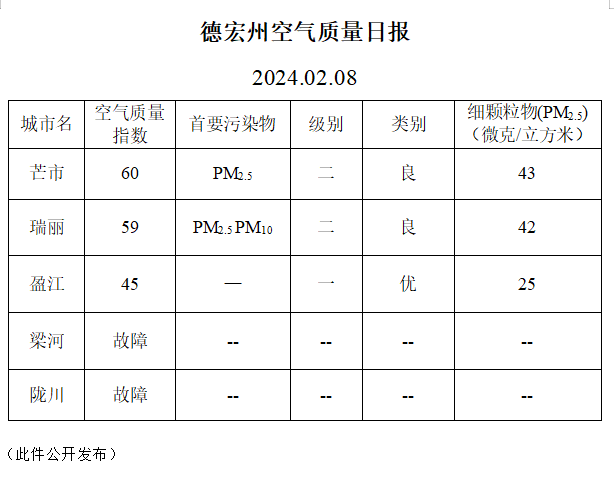 德宏州空气质量日报

2024.02.08

| 城市名 | 空气质量指数 | 首要污染物 | 级别 | 类别 | 细颗粒物($PM_{2.5}$)（微克/立方米） |
|---|---|---|---|---|---|
| 芒市 | 60 | $PM_{2.5}$ | 二 | 良 | 43 |
| 瑞丽 | 59 | $PM_{2.5}$ $PM_{10}$ | 二 | 良 | 42 |
| 盈江 | 45 | — | 一 | 优 | 25 |
| 梁河 | 故障 | -- | -- | -- | -- |
| 陇川 | 故障 | -- | -- | -- | -- |

（此件公开发布）